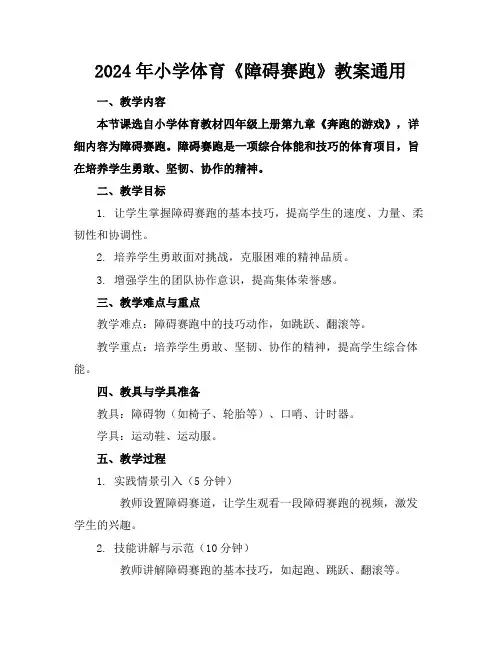 2024年小学体育《障碍赛跑》教案通用

一、教学内容

本节课选自小学体育教材四年级上册第九章《奔跑的游戏》，详细内容为障碍赛跑。障碍赛跑是一项综合体能和技巧的体育项目，旨在培养学生勇敢、坚韧、协作的精神。

二、教学目标

1. 让学生掌握障碍赛跑的基本技巧，提高学生的速度、力量、柔韧性和协调性。

2. 培养学生勇敢面对挑战，克服困难的精神品质。

3. 增强学生的团队协作意识，提高集体荣誉感。

三、教学难点与重点

教学难点：障碍赛跑中的技巧动作，如跳跃、翻滚等。

教学重点：培养学生勇敢、坚韧、协作的精神，提高学生综合体能。

四、教具与学具准备

教具：障碍物（如椅子、轮胎等）、口哨、计时器。

学具：运动鞋、运动服。

五、教学过程

1. 实践情景引入（5分钟）

教师设置障碍赛道，让学生观看一段障碍赛跑的视频，激发学生的兴趣。

2. 技能讲解与示范（10分钟）

教师讲解障碍赛跑的基本技巧，如起跑、跳跃、翻滚等。